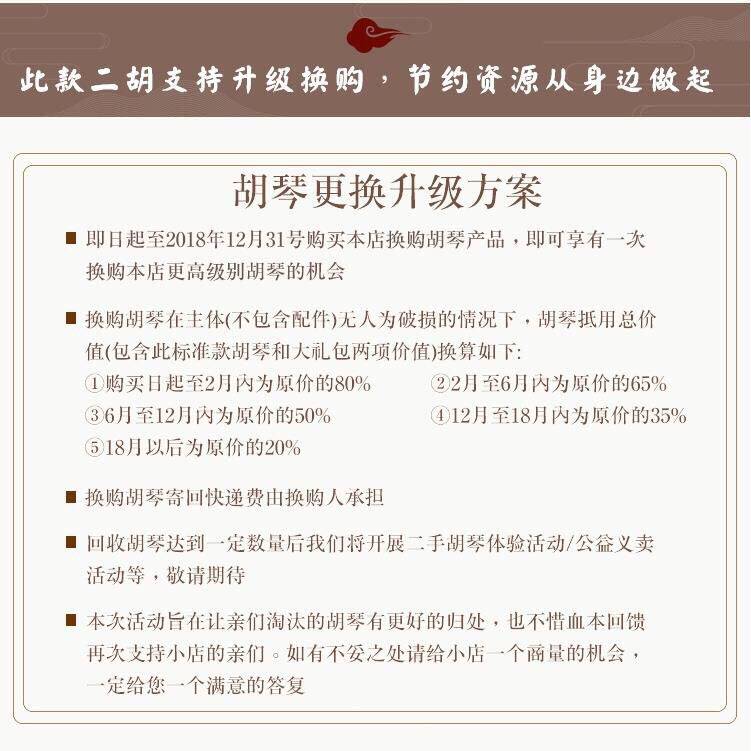 此款二胡支持升级换购，节约资源从身边做起

胡琴更换升级方案

■ 即日起至2018年12月31号购买本店换购胡琴产品，即可享有一次换购本店更高级别胡琴的机会

■ 换购胡琴在主体(不包含配件)无人为破损的情况下，胡琴抵用总价值(包含此标准款胡琴和大礼包两项价值)换算如下:
①购买日起至2月内为原价的80%
②2月至6月内为原价的65%
③6月至12月内为原价的50%
④12月至18月内为原价的35%
⑤18月以后为原价的20%

■ 换购胡琴寄回快递费由换购人承担

■ 回收胡琴达到一定数量后我们将开展二手胡琴体验活动/公益义卖活动等，敬请期待

■ 本次活动旨在让亲们淘汰的胡琴有更好的归处，也不惜血本回馈再次支持小店的亲们。如有不妥之处请给小店一个商量的机会，一定给您一个满意的答复